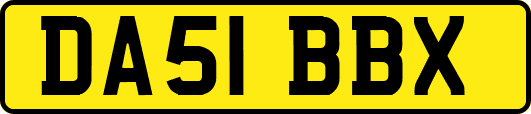 DA51 BBX